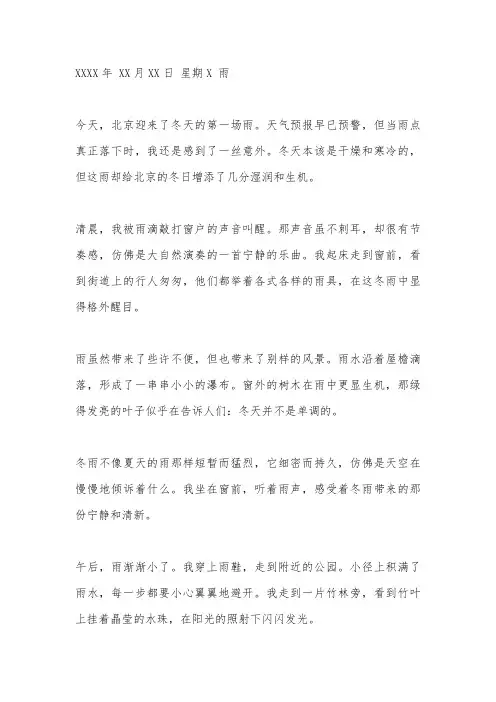 XXXX 年 XX 月 XX 日 星期 X 雨

今天，北京迎来了冬天的第一场雨。天气预报早已预警，但当雨点真正落下时，我还是感到了一丝意外。冬天本该是干燥和寒冷的，但这雨却给北京的冬日增添了几分湿润和生机。

清晨，我被雨滴敲打窗户的声音叫醒。那声音虽不刺耳，却很有节奏感，仿佛是大自然演奏的一首宁静的乐曲。我起床走到窗前，看到街道上的行人匆匆，他们都举着各式各样的雨具，在这冬雨中显得格外醒目。

雨虽然带来了些许不便，但也带来了别样的风景。雨水沿着屋檐滴落，形成了一串串小小的瀑布。窗外的树木在雨中更显生机，那绿得发亮的叶子似乎在告诉人们：冬天并不是单调的。

冬雨不像夏天的雨那样短暂而猛烈，它细密而持久，仿佛是天空在慢慢地倾诉着什么。我坐在窗前，听着雨声，感受着冬雨带来的那份宁静和清新。

午后，雨渐渐小了。我穿上雨鞋，走到附近的公园。小径上积满了雨水，每一步都要小心翼翼地避开。我走到一片竹林旁，看到竹叶上挂着晶莹的水珠，在阳光的照射下闪闪发光。